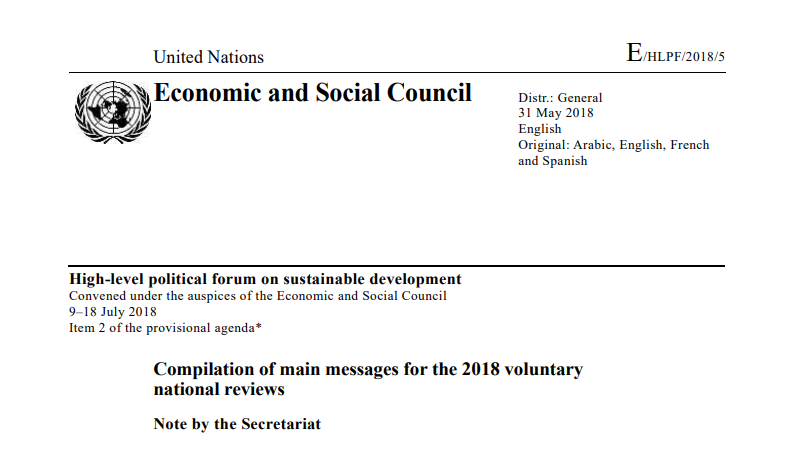 United Nations

E/HLPF/2018/5

Economic and Social Council

Distr.: General
31 May 2018
English
Original: Arabic, English, French and Spanish

High-level political forum on sustainable development
Convened under the auspices of the Economic and Social Council
9–18 July 2018
Item 2 of the provisional agenda*

Compilation of main messages for the 2018 voluntary national reviews

Note by the Secretariat